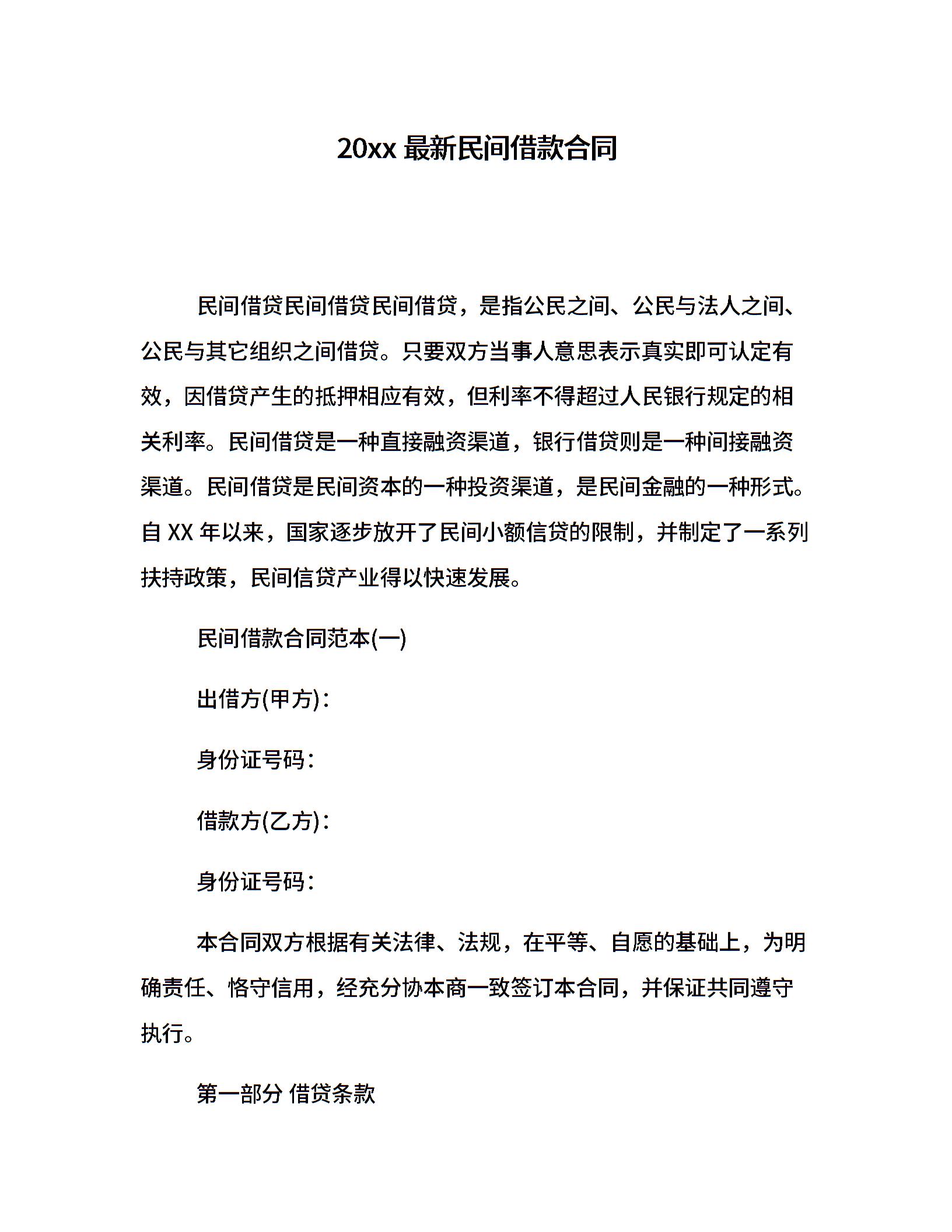 20xx 最新民间借款合同

民间借贷民间借贷民间借贷，是指公民之间、公民与法人之间、公民与其它组织之间借贷。只要双方当事人意思表示真实即可认定有效，因借贷产生的抵押相应有效，但利率不得超过人民银行规定的相关利率。民间借贷是一种直接融资渠道，银行借贷则是一种间接融资渠道。民间借贷是民间资本的一种投资渠道，是民间金融的一种形式。自 XX 年以来，国家逐步放开了民间小额信贷的限制，并制定了一系列扶持政策，民间信贷产业得以快速发展。

民间借款合同范本(一)

出借方(甲方)：

身份证号码：

借款方(乙方)：

身份证号码：

本合同双方根据有关法律、法规，在平等、自愿的基础上，为明确责任、恪守信用，经充分协本商一致签订本合同，并保证共同遵守执行。

第一部分 借贷条款